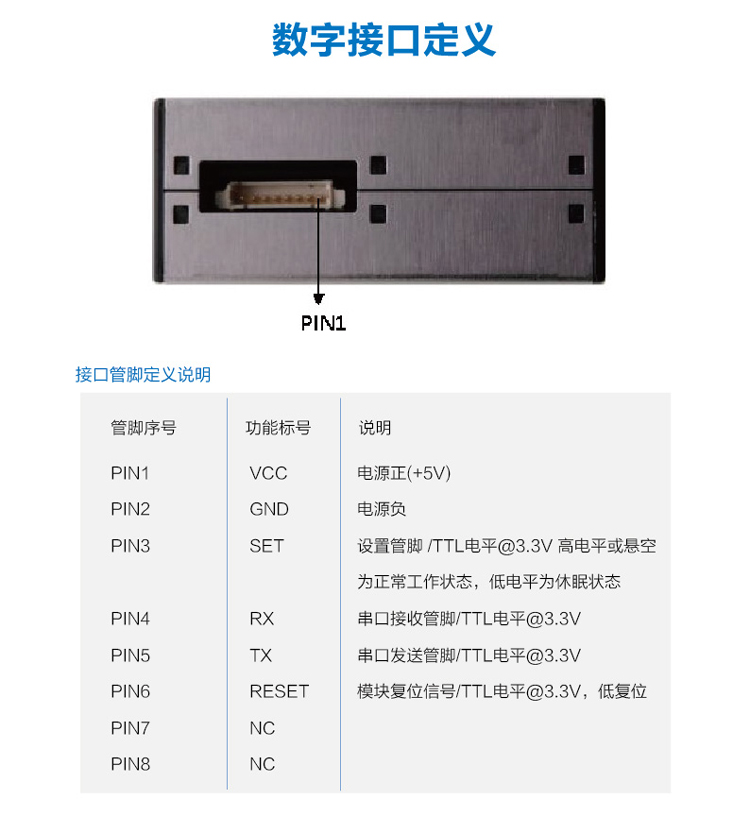 数字接口定义

PIN1

接口管脚定义说明

| 管脚序号 | 功能标号 | 说明 |
|---|---|---|
| PIN1 | VCC | 电源正(+5V) |
| PIN2 | GND | 电源负 |
| PIN3 | SET | 设置管脚 /TTL电平@3.3V 高电平或悬空为正常工作状态，低电平为休眠状态 |
| PIN4 | RX | 串口接收管脚/TTL电平@3.3V |
| PIN5 | TX | 串口发送管脚/TTL电平@3.3V |
| PIN6 | RESET | 模块复位信号/TTL电平@3.3V，低复位 |
| PIN7 | NC | |
| PIN8 | NC | |